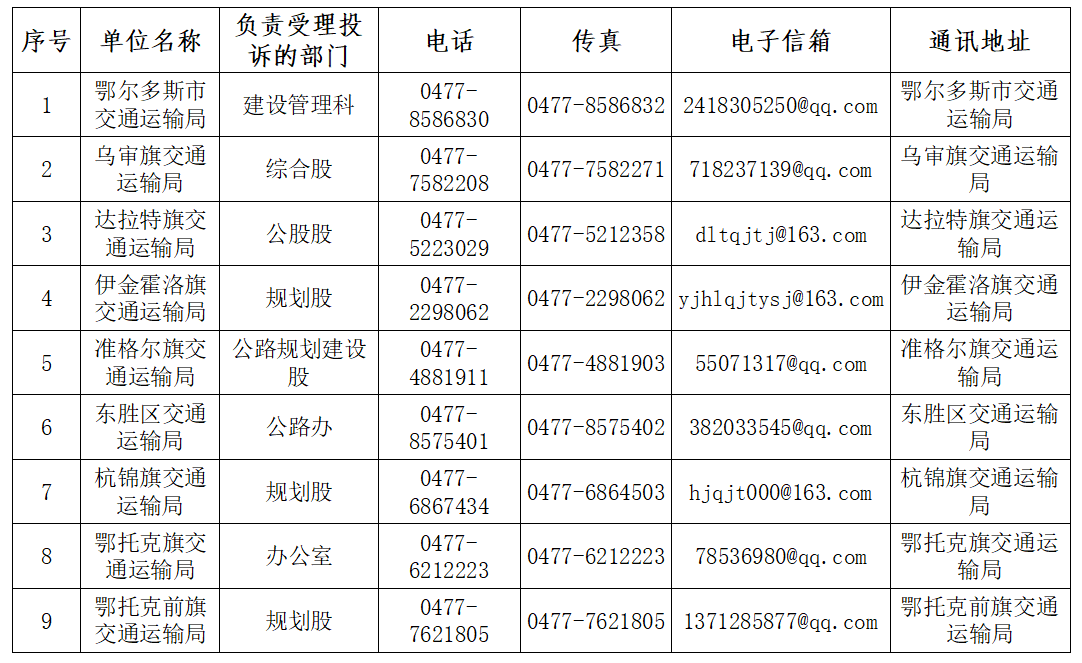 | 序号 | 单位名称 | 负责受理投诉的部门 | 电话 | 传真 | 电子信箱 | 通讯地址 |
|---|---|---|---|---|---|---|
| 1 | 鄂尔多斯市交通运输局 | 建设管理科 | 0477-8586830 | 0477-8586832 | 2418305250@qq.com | 鄂尔多斯市交通运输局 |
| 2 | 乌审旗交通运输局 | 综合股 | 0477-7582208 | 0477-7582271 | 718237139@qq.com | 乌审旗交通运输局 |
| 3 | 达拉特旗交通运输局 | 公股股 | 0477-5223029 | 0477-5212358 | dltqjtj@163.com | 达拉特旗交通运输局 |
| 4 | 伊金霍洛旗交通运输局 | 规划股 | 0477-2298062 | 0477-2298062 | yjhlqjtysj@163.com | 伊金霍洛旗交通运输局 |
| 5 | 准格尔旗交通运输局 | 公路规划建设股 | 0477-4881911 | 0477-4881903 | 55071317@qq.com | 准格尔旗交通运输局 |
| 6 | 东胜区交通运输局 | 公路办 | 0477-8575401 | 0477-8575402 | 382033545@qq.com | 东胜区交通运输局 |
| 7 | 杭锦旗交通运输局 | 规划股 | 0477-6867434 | 0477-6864503 | hjqjt000@163.com | 杭锦旗交通运输局 |
| 8 | 鄂托克旗交通运输局 | 办公室 | 0477-6212223 | 0477-6212223 | 78536980@qq.com | 鄂托克旗交通运输局 |
| 9 | 鄂托克前旗交通运输局 | 规划股 | 0477-7621805 | 0477-7621805 | 1371285877@qq.com | 鄂托克前旗交通运输局 |